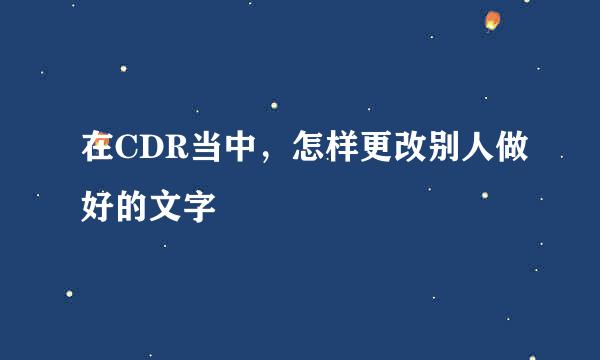 在CDR当中，怎样更改别人做好的文字